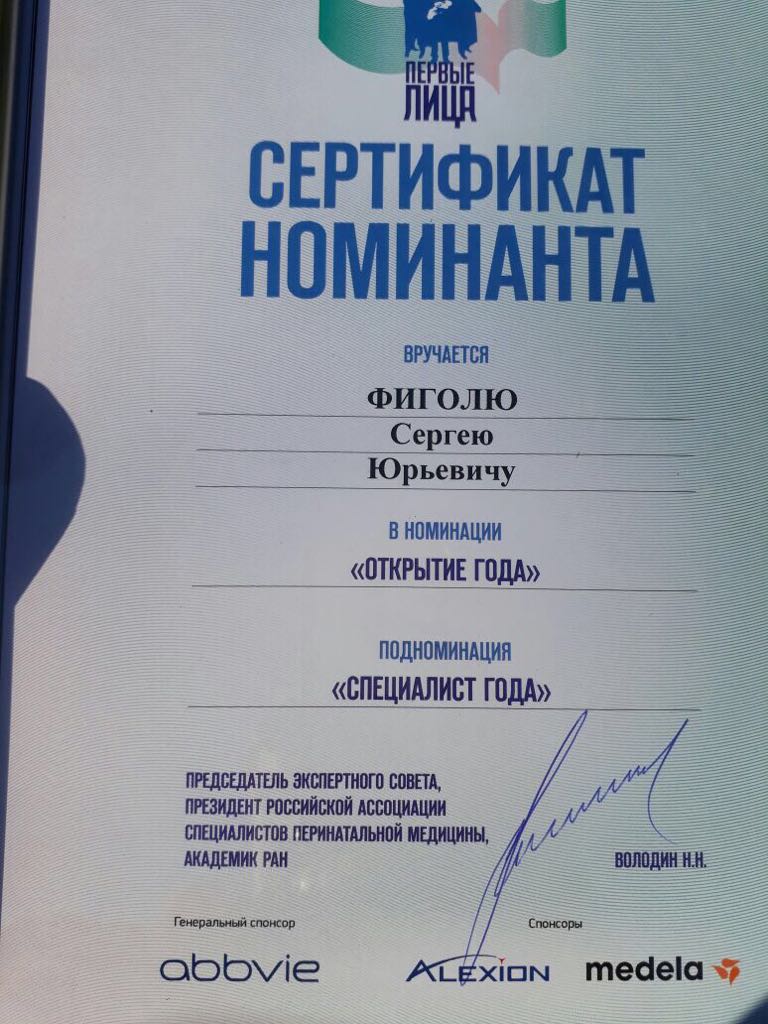 ПЕРВЫЕ ЛИЦА

СЕРТИФИКАТ НОМИНАНТА

ВРУЧАЕТСЯ

ФИГОЛЮ
Сергею
Юрьевичу

В НОМИНАЦИИ

«ОТКРЫТИЕ ГОДА»

ПОДНОМИНАЦИЯ

«СПЕЦИАЛИСТ ГОДА»

ПРЕДСЕДАТЕЛЬ ЭКСПЕРТНОГО СОВЕТА,
ПРЕЗИДЕНТ РОССИЙСКОЙ АССОЦИАЦИИ
СПЕЦИАЛИСТОВ ПЕРИНАТАЛЬНОЙ МЕДИЦИНЫ,
АКАДЕМИК РАН

ВОЛОДИН Н.Н.

Генеральный спонсор

abbvie

Спонсоры

ALEXION

medela